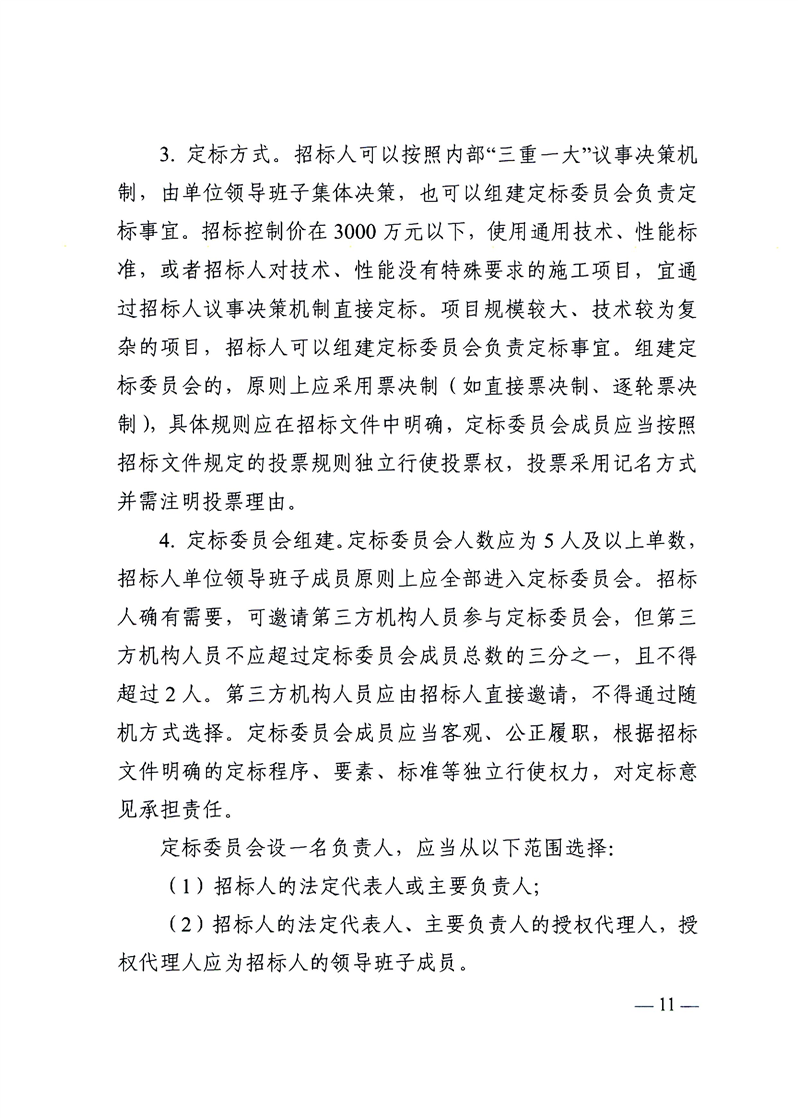 3. 定标方式。招标人可以按照内部“三重一大”议事决策机制，由单位领导班子集体决策，也可以组建定标委员会负责定标事宜。招标控制价在 3000 万元以下，使用通用技术、性能标准，或者招标人对技术、性能没有特殊要求的施工项目，宜通过招标人议事决策机制直接定标。项目规模较大、技术较为复杂的项目，招标人可以组建定标委员会负责定标事宜。组建定标委员会的，原则上应采用票决制（如直接票决制、逐轮票决制），具体规则应在招标文件中明确，定标委员会成员应当按照招标文件规定的投票规则独立行使投票权，投票采用记名方式并需注明投票理由。

4. 定标委员会组建。定标委员会人数应为 5 人及以上单数，招标人单位领导班子成员原则上应全部进入定标委员会。招标人确有需要，可邀请第三方机构人员参与定标委员会，但第三方机构人员不应超过定标委员会成员总数的三分之一，且不得超过 2 人。第三方机构人员应由招标人直接邀请，不得通过随机方式选择。定标委员会成员应当客观、公正履职，根据招标文件明确的定标程序、要素、标准等独立行使权力，对定标意见承担责任。

定标委员会设一名负责人，应当从以下范围选择：

（1）招标人的法定代表人或主要负责人；

（2）招标人的法定代表人、主要负责人的授权代理人，授权代理人应为招标人的领导班子成员。

— 11 —